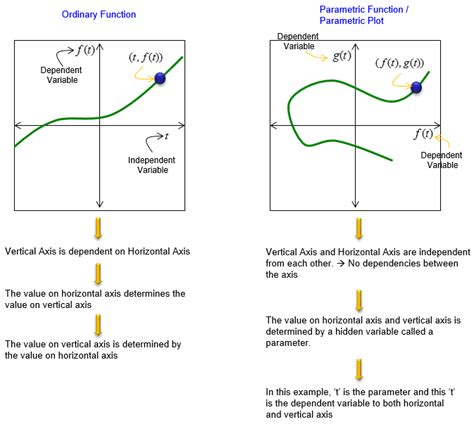 Ordinary Function

$f(t)$

Dependent Variable

$(t, f(t))$

$t$

Independent Variable

Vertical Axis is dependent on Horizontal Axis

The value on horizontal axis determines the value on vertical axis

The value on vertical axis is determined by the value on horizontal axis

Parametric Function / Parametric Plot

Dependent Variable

$g(t)$

$(f(t), g(t))$

$f(t)$

Dependent Variable

Vertical Axis and Horizontal Axis are independent from each other. → No dependencies between the axis

The value on horizontal axis and vertical axis is determined by a hidden variable called a parameter.

In this example, 't' is the parameter and this 't' is the dependent variable to both horizontal and vertical axis